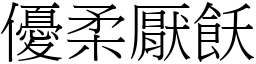 優柔厭飫